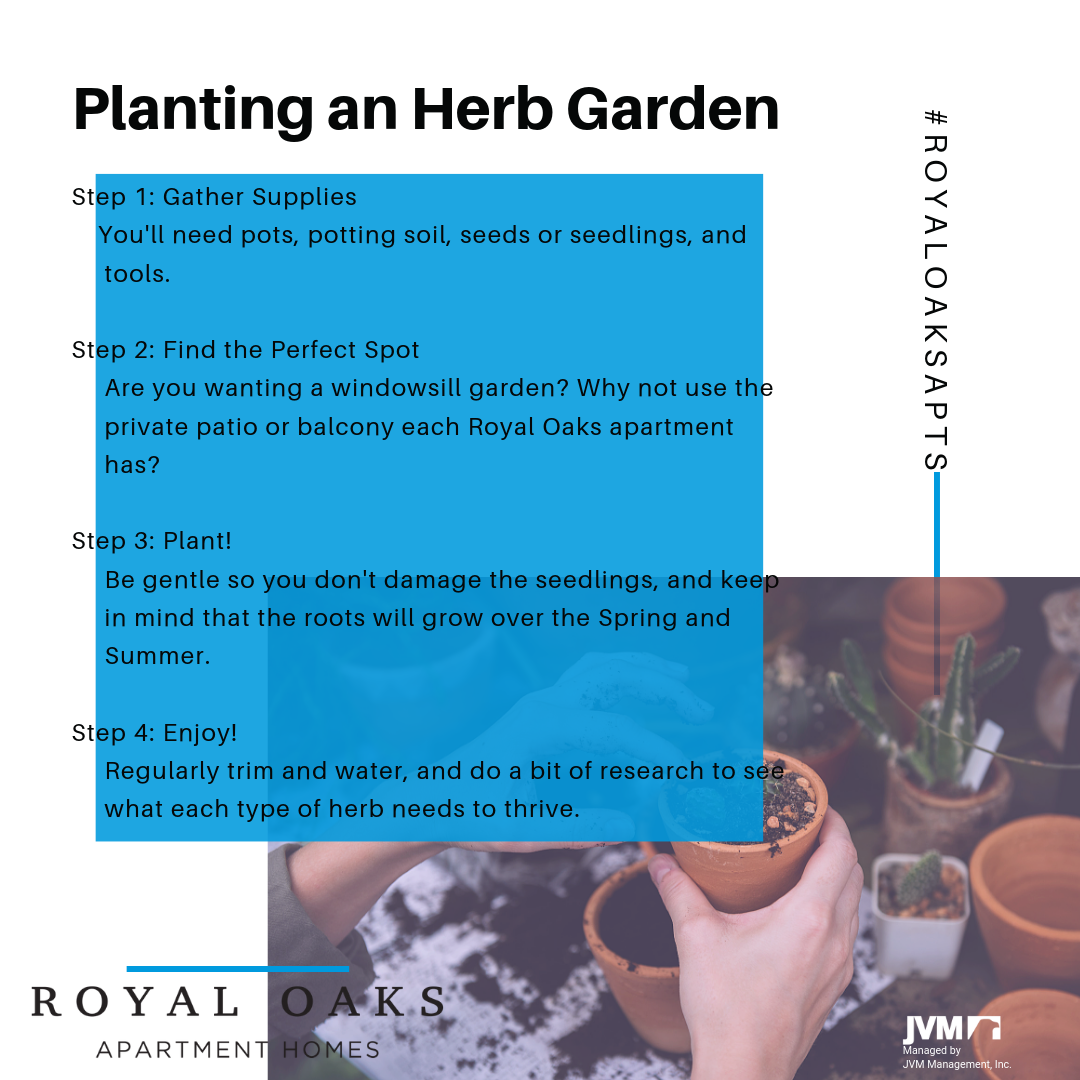 Planting an Herb Garden

Step 1: Gather Supplies

You'll need pots, potting soil, seeds or seedlings, and tools.

Step 2: Find the Perfect Spot

Are you wanting a windowsill garden? Why not use the private patio or balcony each Royal Oaks apartment has?

Step 3: Plant!

Be gentle so you don't damage the seedlings, and keep in mind that the roots will grow over the Spring and Summer.

Step 4: Enjoy!

Regularly trim and water, and do a bit of research to see what each type of herb needs to thrive.

#ROYALOAKSAPTS

ROYAL OAKS
APARTMENT HOMES

JVM
Managed by
JVM Management, Inc.